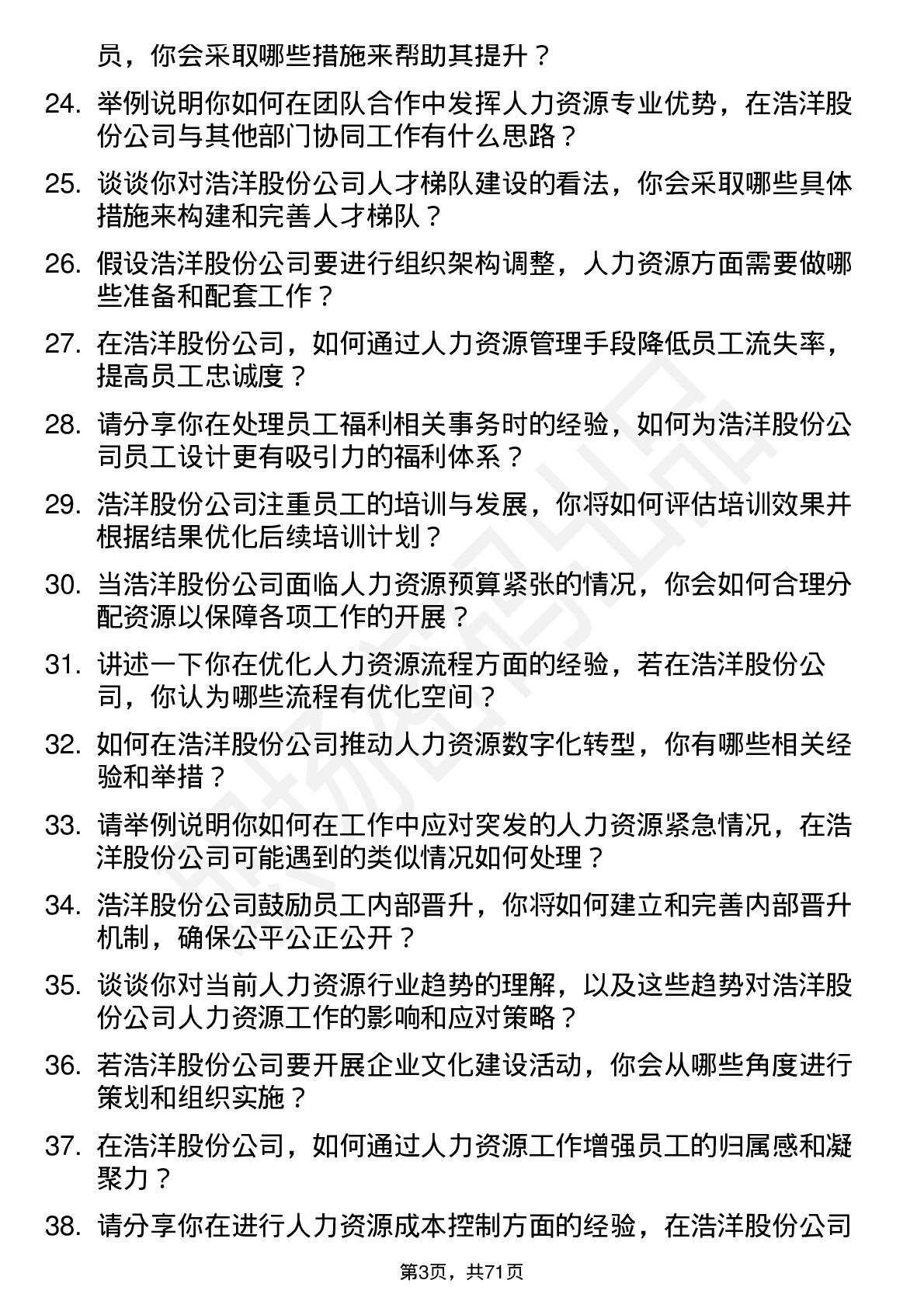 员，你会采取哪些措施来帮助其提升？

24. 举例说明你如何在团队合作中发挥人力资源专业优势，在浩洋股份公司与其他部门协同工作有什么思路？

25. 谈谈你对浩洋股份公司人才梯队建设的看法，你会采取哪些具体措施来构建和完善人才梯队？

26. 假设浩洋股份公司要进行组织架构调整，人力资源方面需要做哪些准备和配套工作？

27. 在浩洋股份公司，如何通过人力资源管理手段降低员工流失率，提高员工忠诚度？

28. 请分享你在处理员工福利相关事务时的经验，如何为浩洋股份公司员工设计更有吸引力的福利体系？

29. 浩洋股份公司注重员工的培训与发展，你将如何评估培训效果并根据结果优化后续培训计划？

30. 当浩洋股份公司面临人力资源预算紧张的情况，你会如何合理分配资源以保障各项工作的开展？

31. 讲述一下你在优化人力资源流程方面的经验，若在浩洋股份公司，你认为哪些流程有优化空间？

32. 如何在浩洋股份公司推动人力资源数字化转型，你有哪些相关经验和举措？

33. 请举例说明你如何在工作中应对突发的人力资源紧急情况，在浩洋股份公司可能遇到的类似情况如何处理？

34. 浩洋股份公司鼓励员工内部晋升，你将如何建立和完善内部晋升机制，确保公平公正公开？

35. 谈谈你对当前人力资源行业趋势的理解，以及这些趋势对浩洋股份公司人力资源工作的影响和应对策略？

36. 若浩洋股份公司要开展企业文化建设活动，你会从哪些角度进行策划和组织实施？

37. 在浩洋股份公司，如何通过人力资源工作增强员工的归属感和凝聚力？

38. 请分享你在进行人力资源成本控制方面的经验，在浩洋股份公司

第3页，共71页